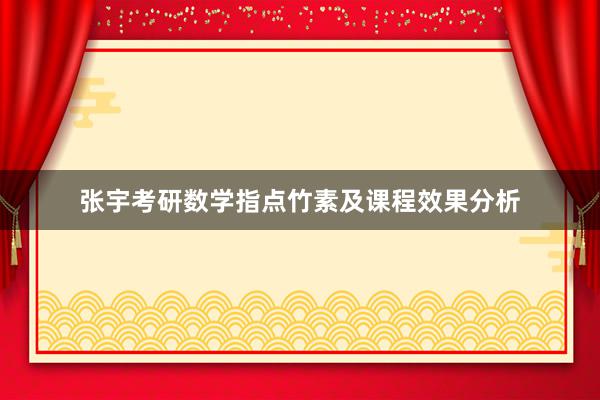 张宇考研数学指点竹素及课程效果分析